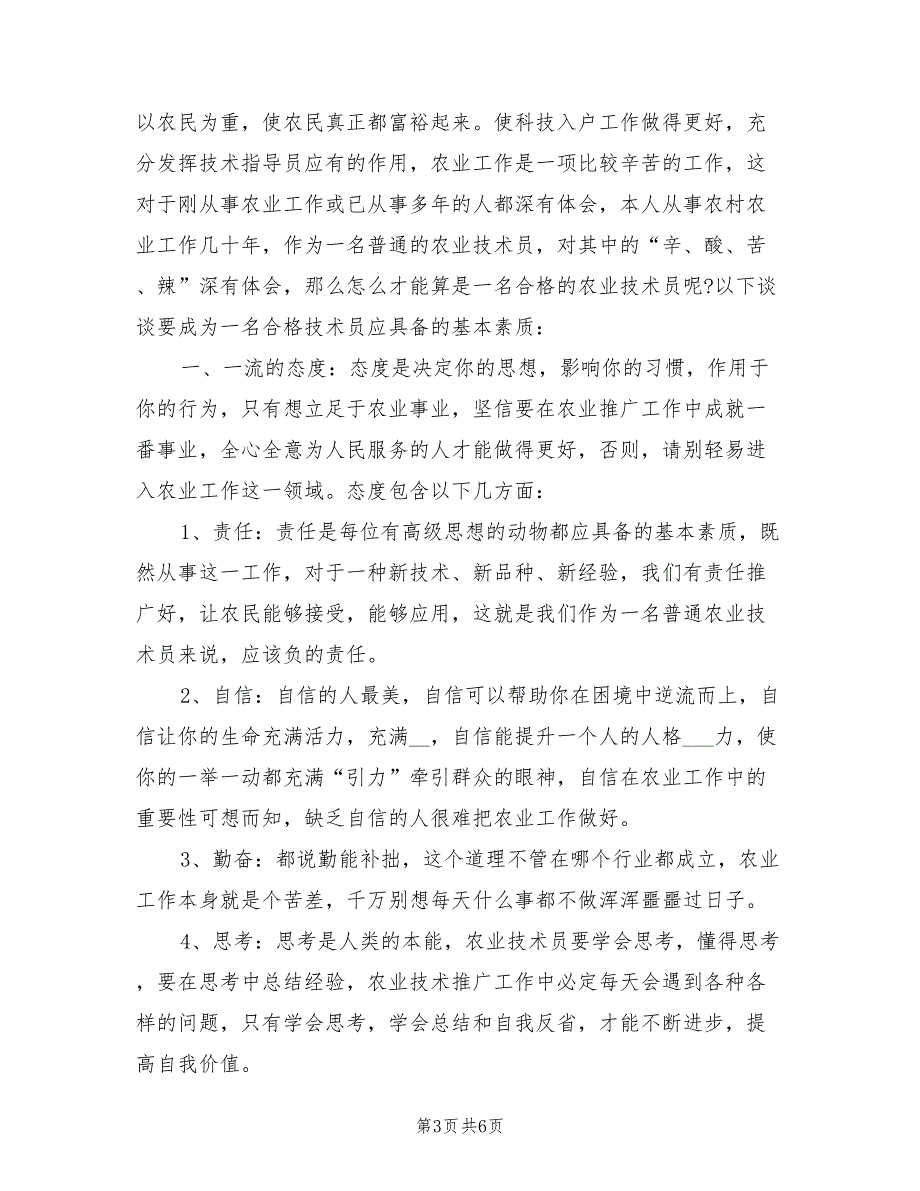 以农民为重，使农民真正都富裕起来。使科技入户工作做得更好，充分发挥技术指导员应有的作用，农业工作是一项比较辛苦的工作，这对于刚从事农业工作或已从事多年的人都深有体会，本人从事农村农业工作几十年，作为一名普通的农业技术员，对其中的“辛、酸、苦、辣”深有体会，那么怎么才能算是一名合格的农业技术员呢?以下谈谈要成为一名合格技术员应具备的基本素质：

一、一流的态度：态度是决定你的思想，影响你的习惯，作用于你的行为，只有想立足于农业事业，坚信要在农业推广工作中成就一番事业，全心全意为人民服务的人才能做得更好，否则，请别轻易进入农业工作这一领域。态度包含以下几方面：

1、责任：责任是每位有高级思想的动物都应具备的基本素质，既然从事这一工作，对于一种新技术、新品种、新经验，我们有责任推广好，让农民能够接受，能够应用，这就是我们作为一名普通农业技术员来说，应该负的责任。

2、自信：自信的人最美，自信可以帮助你在困境中逆流而上，自信让你的生命充满活力，充满__，自信能提升一个人的人格___力，使你的一举一动都充满“引力”牵引群众的眼神，自信在农业工作中的重要性可想而知，缺乏自信的人很难把农业工作做好。

3、勤奋：都说勤能补拙，这个道理不管在哪个行业都成立，农业工作本身就是个苦差，千万别想每天什么事都不做浑浑噩噩过日子。

4、思考：思考是人类的本能，农业技术员要学会思考，懂得思考，要在思考中总结经验，农业技术推广工作中必定每天会遇到各种各样的问题，只有学会思考，学会总结和自我反省，才能不断进步，提高自我价值。

第3页 共6页